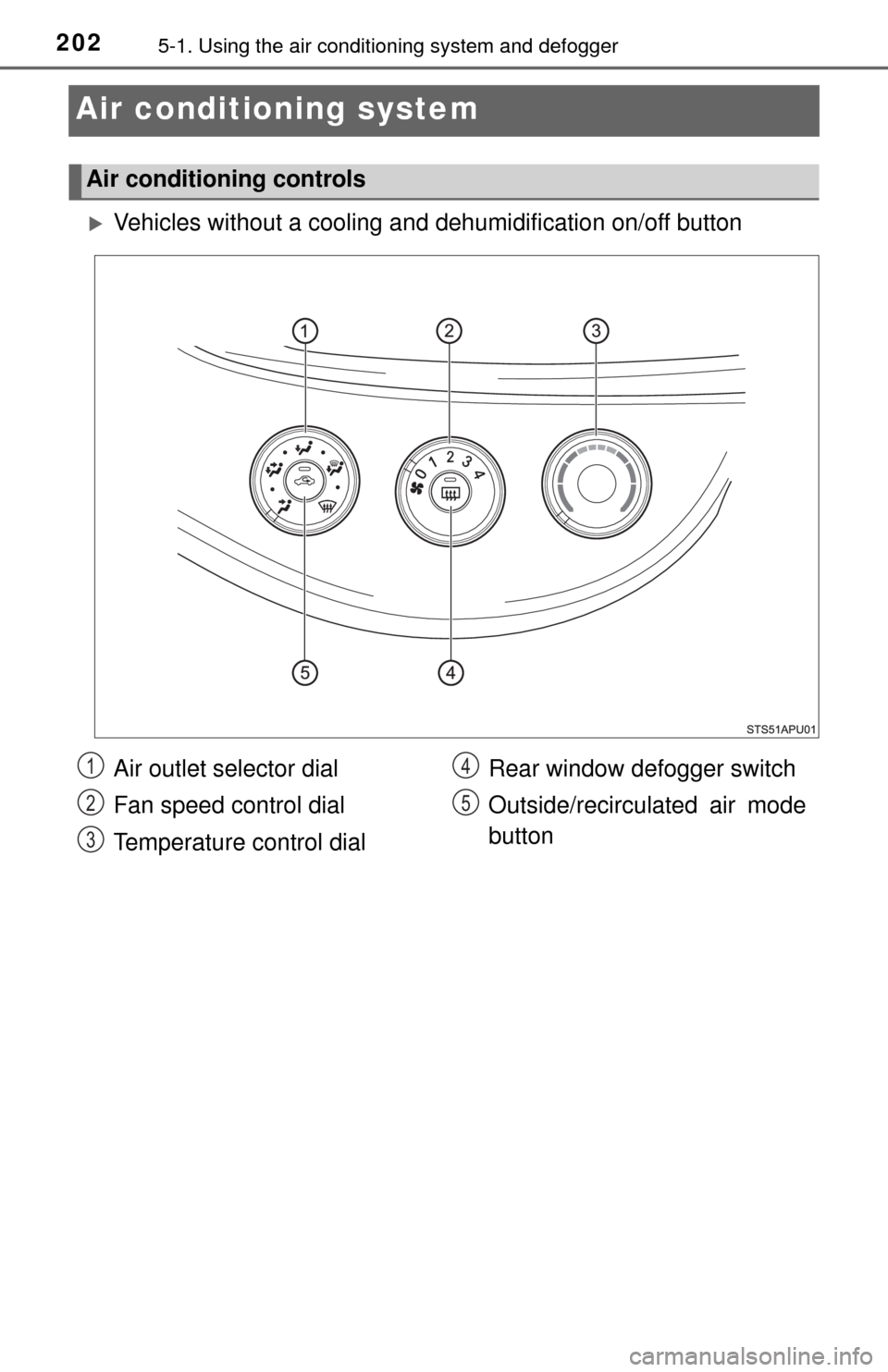 202 5-1. Using the air conditioning system and defogger

Air conditioning system

Air conditioning controls

Vehicles without a cooling and dehumidification on/off button

1 2 3

0 1 2 3 4

5 4

STS51APU01

1 Air outlet selector dial

2 Fan speed control dial

3 Temperature control dial

4 Rear window defogger switch

5 Outside/recirculated air mode button

carmanualsonline.info